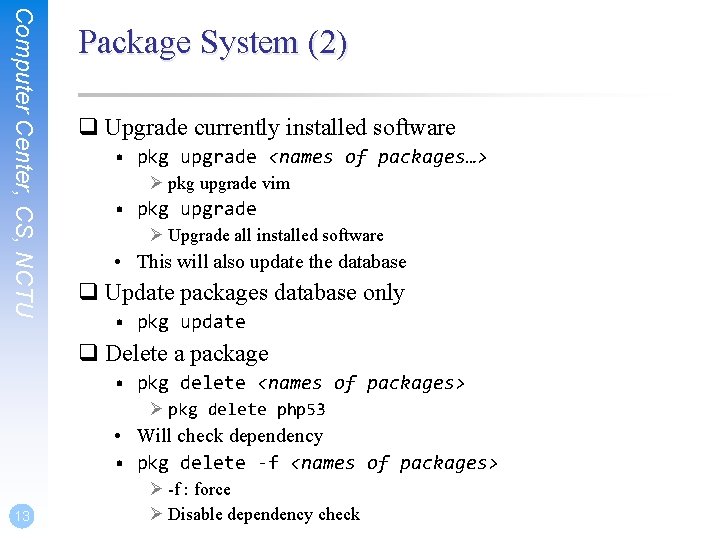 Computer Center, CS, NCTU

Package System (2)

❑ Upgrade currently installed software
▪ pkg upgrade <names of packages…>
➢ pkg upgrade vim
▪ pkg upgrade
➢ Upgrade all installed software
• This will also update the database
❑ Update packages database only
▪ pkg update
❑ Delete a package
▪ pkg delete <names of packages>
➢ pkg delete php53
• Will check dependency
▪ pkg delete -f <names of packages>
➢ -f : force
➢ Disable dependency check

13